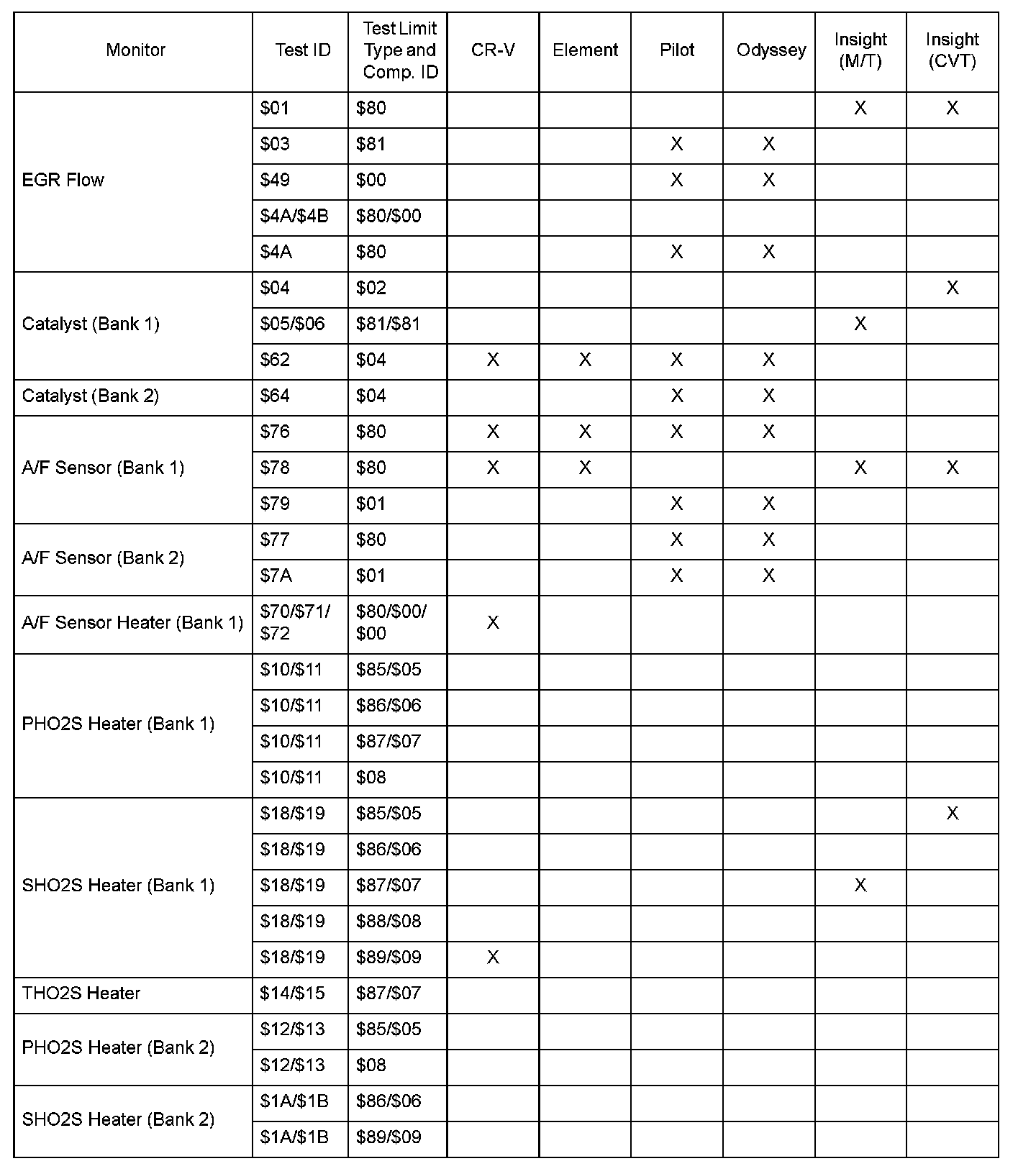 | Monitor | Test ID | Test Limit Type and Comp. ID | CR-V | Element | Pilot | Odyssey | Insight (M/T) | Insight (CVT) |
|---|---|---|---|---|---|---|---|---|
| EGR Flow | \$01 | \$80 | | | | | X | X |
| | \$03 | \$81 | | | X | X | | |
| | \$49 | \$00 | | | X | X | | |
| | \$4A/\$4B | \$80/\$00 | | | | | | |
| | \$4A | \$80 | | | X | X | | |
| Catalyst (Bank 1) | \$04 | \$02 | | | | | | X |
| | \$05/\$06 | \$81/\$81 | | | | | X | |
| | \$62 | \$04 | X | X | X | X | | |
| Catalyst (Bank 2) | \$64 | \$04 | | | X | X | | |
| A/F Sensor (Bank 1) | \$76 | \$80 | X | X | X | X | | |
| | \$78 | \$80 | X | X | | | X | X |
| | \$79 | \$01 | | | X | X | | |
| A/F Sensor (Bank 2) | \$77 | \$80 | | | X | X | | |
| | \$7A | \$01 | | | X | X | | |
| A/F Sensor Heater (Bank 1) | \$70/\$71/ \$72 | \$80/\$00/ \$00 | X | | | | | |
| PHO2S Heater (Bank 1) | \$10/\$11 | \$85/\$05 | | | | | | |
| | \$10/\$11 | \$86/\$06 | | | | | | |
| | \$10/\$11 | \$87/\$07 | | | | | | |
| | \$10/\$11 | \$08 | | | | | | |
| SHO2S Heater (Bank 1) | \$18/\$19 | \$85/\$05 | | | | | | X |
| | \$18/\$19 | \$86/\$06 | | | | | | |
| | \$18/\$19 | \$87/\$07 | | | | | X | |
| | \$18/\$19 | \$88/\$08 | | | | | | |
| | \$18/\$19 | \$89/\$09 | X | | | | | |
| THO2S Heater | \$14/\$15 | \$87/\$07 | | | | | | |
| PHO2S Heater (Bank 2) | \$12/\$13 | \$85/\$05 | | | | | | |
| | \$12/\$13 | \$08 | | | | | | |
| SHO2S Heater (Bank 2) | \$1A/\$1B | \$86/\$06 | | | | | | |
| | \$1A/\$1B | \$89/\$09 | | | | | | |